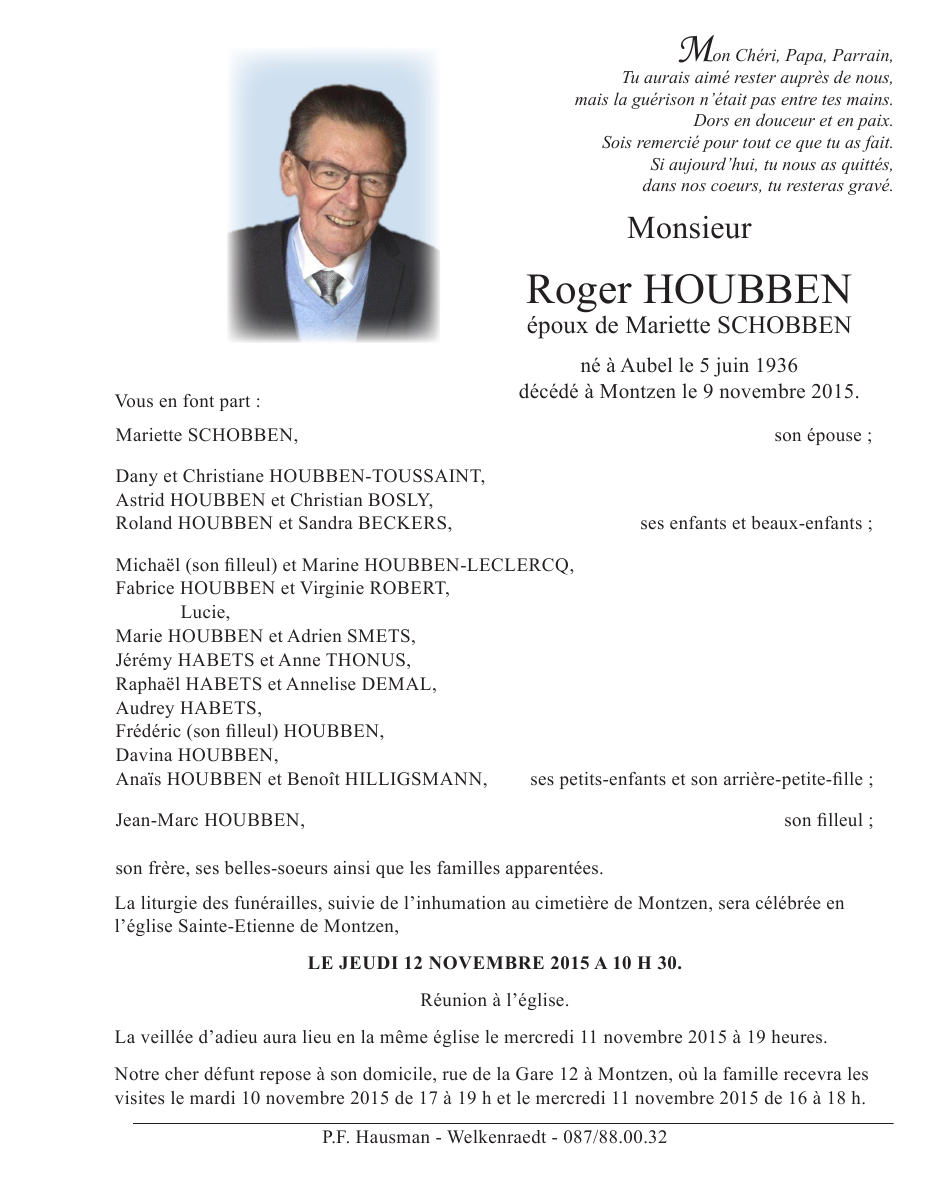 Mon Chéri, Papa, Parrain,
Tu aurais aimé rester auprès de nous,
mais la guérison n'était pas entre tes mains.
Dors en douceur et en paix.
Sois remercié pour tout ce que tu as fait.
Si aujourd'hui, tu nous as quittés,
dans nos coeurs, tu resteras gravé.

Monsieur

Roger HOUBBEN
époux de Mariette SCHOBBEN

né à Aubel le 5 juin 1936
décédé à Montzen le 9 novembre 2015.

Vous en font part :

Mariette SCHOBBEN, son épouse ;

Dany et Christiane HOUBBEN-TOUSSAINT,
Astrid HOUBBEN et Christian BOSLY,
Roland HOUBBEN et Sandra BECKERS, ses enfants et beaux-enfants ;

Michaël (son filleul) et Marine HOUBBEN-LECLERCQ,
Fabrice HOUBBEN et Virginie ROBERT,
Lucie,
Marie HOUBBEN et Adrien SMETS,
Jérémy HABETS et Anne THONUS,
Raphaël HABETS et Annelise DEMAL,
Audrey HABETS,
Frédéric (son filleul) HOUBBEN,
Davina HOUBBEN,
Anaïs HOUBBEN et Benoît HILLIGSMANN, ses petits-enfants et son arrière-petite-fille ;

Jean-Marc HOUBBEN, son filleul ;

son frère, ses belles-soeurs ainsi que les familles apparentées.

La liturgie des funérailles, suivie de l'inhumation au cimetière de Montzen, sera célébrée en l'église Sainte-Etienne de Montzen,

LE JEUDI 12 NOVEMBRE 2015 A 10 H 30.

Réunion à l'église.

La veillée d'adieu aura lieu en la même église le mercredi 11 novembre 2015 à 19 heures.

Notre cher défunt repose à son domicile, rue de la Gare 12 à Montzen, où la famille recevra les visites le mardi 10 novembre 2015 de 17 à 19 h et le mercredi 11 novembre 2015 de 16 à 18 h.

P.F. Hausman - Welkenraedt - 087/88.00.32